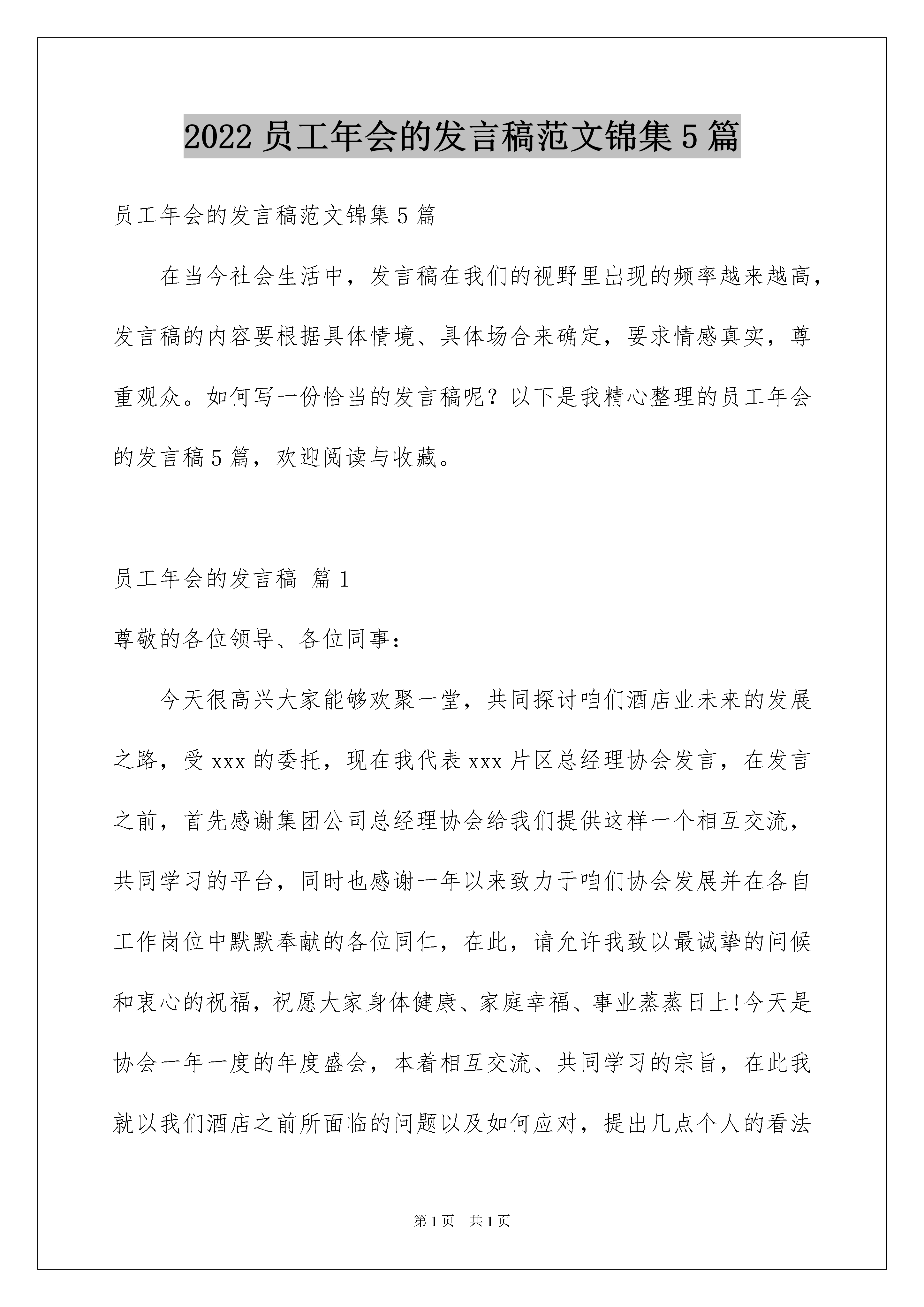 2022 员工年会的发言稿范文锦集 5 篇

员工年会的发言稿范文锦集 5 篇

在当今社会生活中，发言稿在我们的视野里出现的频率越来越高，发言稿的内容要根据具体情境、具体场合来确定，要求情感真实，尊重观众。如何写一份恰当的发言稿呢？以下是我精心整理的员工年会的发言稿 5 篇，欢迎阅读与收藏。

员工年会的发言稿 篇 1

尊敬的各位领导、各位同事：

今天很高兴大家能够欢聚一堂，共同探讨咱们酒店业未来的发展之路，受 xxx 的委托，现在我代表 xxx 片区总经理协会发言，在发言之前，首先感谢集团公司总经理协会给我们提供这样一个相互交流，共同学习的平台，同时也感谢一年以来致力于咱们协会发展并在各自工作岗位中默默奉献的各位同仁，在此，请允许我致以最诚挚的问候和衷心的祝福，祝愿大家身体健康、家庭幸福、事业蒸蒸日上!今天是协会一年一度的年度盛会，本着相互交流、共同学习的宗旨，在此我就以我们酒店之前所面临的问题以及如何应对，提出几点个人的看法

第 1 页 共 1 页